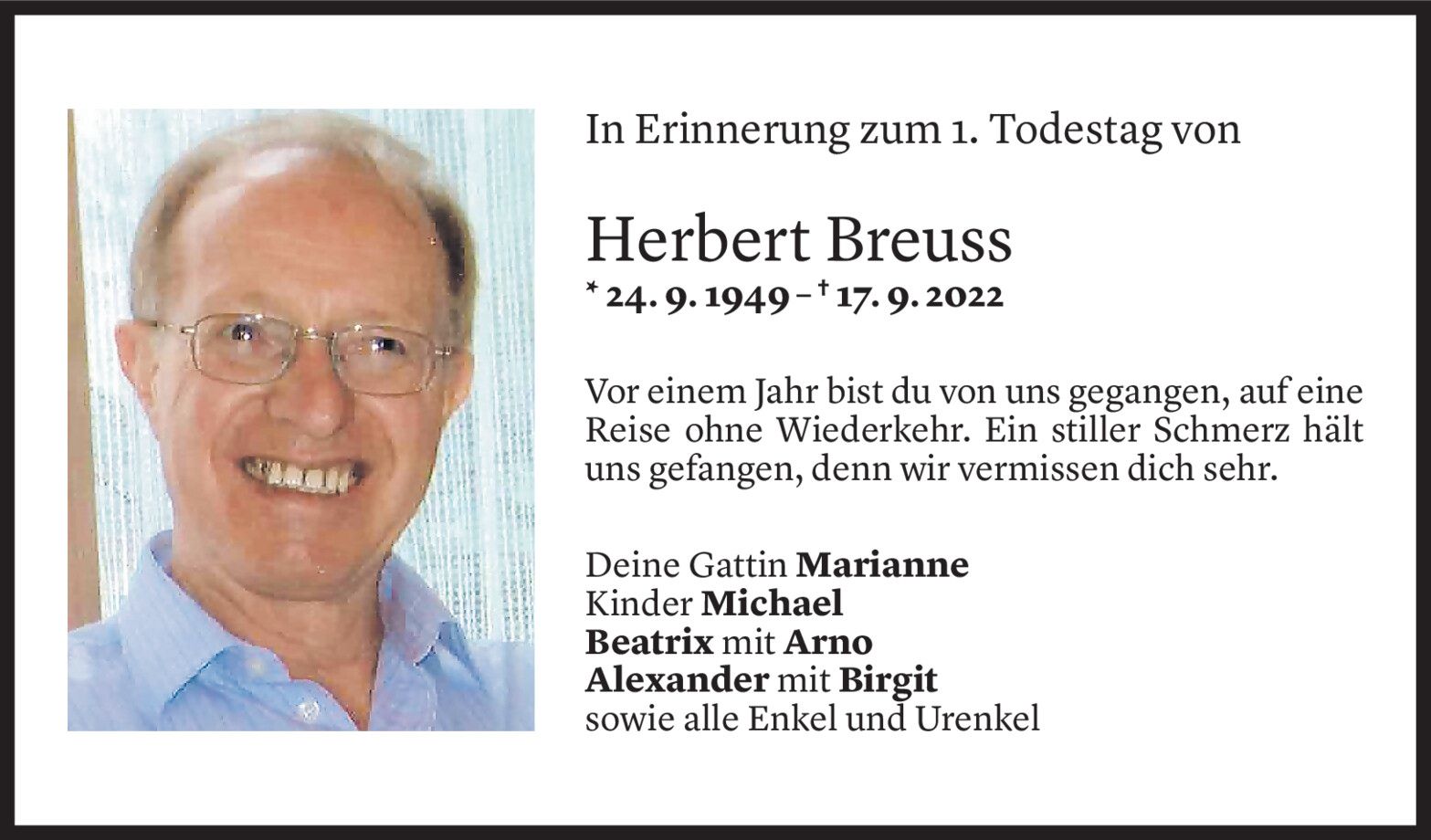 In Erinnerung zum 1. Todestag von

Herbert Breuss

* 24. 9. 1949 – † 17. 9. 2022

Vor einem Jahr bist du von uns gegangen, auf eine Reise ohne Wiederkehr. Ein stiller Schmerz hält uns gefangen, denn wir vermissen dich sehr.

Deine Gattin Marianne
Kinder Michael
Beatrix mit Arno
Alexander mit Birgit
sowie alle Enkel und Urenkel